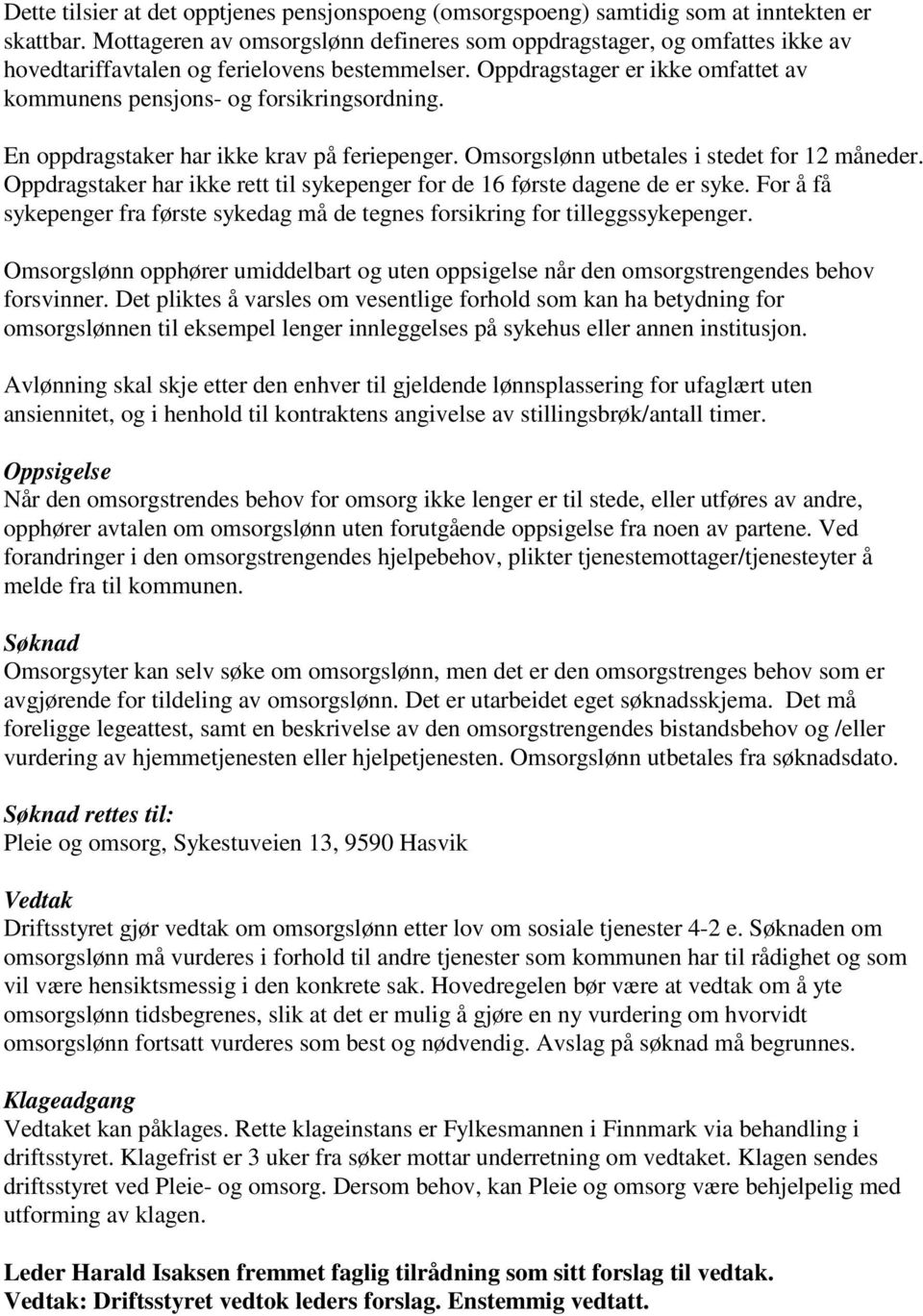 Dette tilsier at det opptjenes pensjonspoeng (omsorgspoeng) samtidig som at inntekten er skattbar. Mottageren av omsorgslønn defineres som oppdragstager, og omfattes ikke av hovedtariffavtalen og ferielovens bestemmelser. Oppdragstager er ikke omfattet av kommunens pensjons- og forsikringsordning.

En oppdragstaker har ikke krav på feriepenger. Omsorgslønn utbetales i stedet for 12 måneder. Oppdragstaker har ikke rett til sykepenger for de 16 første dagene de er syke. For å få sykepenger fra første sykedag må de tegnes forsikring for tilleggssykepenger.

Omsorgslønn opphører umiddelbart og uten oppsigelse når den omsorgstrengendes behov forsvinner. Det pliktes å varsles om vesentlige forhold som kan ha betydning for omsorgslønnen til eksempel lenger innleggelses på sykehus eller annen institusjon.

Avlønning skal skje etter den enhver til gjeldende lønnsplassering for ufaglært uten ansiennitet, og i henhold til kontraktens angivelse av stillingsbrøk/antall timer.

Oppsigelse
Når den omsorgstrendes behov for omsorg ikke lenger er til stede, eller utføres av andre, opphører avtalen om omsorgslønn uten forutgående oppsigelse fra noen av partene. Ved forandringer i den omsorgstrengendes hjelpebehov, plikter tjenestemottager/tjenesteyter å melde fra til kommunen.

Søknad
Omsorgsyter kan selv søke om omsorgslønn, men det er den omsorgstrenges behov som er avgjørende for tildeling av omsorgslønn. Det er utarbeidet eget søknadsskjema. Det må foreligge legeattest, samt en beskrivelse av den omsorgstrengendes bistandsbehov og /eller vurdering av hjemmetjenesten eller hjelpetjenesten. Omsorgslønn utbetales fra søknadsdato.

Søknad rettes til:
Pleie og omsorg, Sykestuveien 13, 9590 Hasvik

Vedtak
Driftsstyret gjør vedtak om omsorgslønn etter lov om sosiale tjenester 4-2 e. Søknaden om omsorgslønn må vurderes i forhold til andre tjenester som kommunen har til rådighet og som vil være hensiktsmessig i den konkrete sak. Hovedregelen bør være at vedtak om å yte omsorgslønn tidsbegrenes, slik at det er mulig å gjøre en ny vurdering om hvorvidt omsorgslønn fortsatt vurderes som best og nødvendig. Avslag på søknad må begrunnes.

Klageadgang
Vedtaket kan påklages. Rette klageinstans er Fylkesmannen i Finnmark via behandling i driftsstyret. Klagefrist er 3 uker fra søker mottar underretning om vedtaket. Klagen sendes driftsstyret ved Pleie- og omsorg. Dersom behov, kan Pleie og omsorg være behjelpelig med utforming av klagen.

Leder Harald Isaksen fremmet faglig tilrådning som sitt forslag til vedtak.
Vedtak: Driftsstyret vedtok leders forslag. Enstemmig vedtatt.